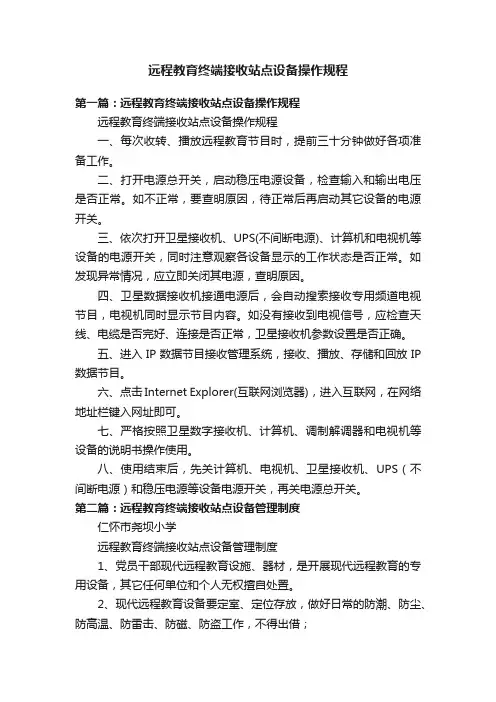 远程教育终端接收站点设备操作规程

第一篇：远程教育终端接收站点设备操作规程

远程教育终端接收站点设备操作规程

一、每次收转、播放远程教育节目时，提前三十分钟做好各项准备工作。

二、打开电源总开关，启动稳压电源设备，检查输入和输出电压是否正常。如不正常，要查明原因，待正常后再启动其它设备的电源开关。

三、依次打开卫星接收机、UPS(不间断电源)、计算机和电视机等设备的电源开关，同时注意观察各设备显示的工作状态是否正常。如发现异常情况，应立即关闭其电源，查明原因。

四、卫星数据接收机接通电源后，会自动搜索接收专用频道电视节目，电视机同时显示节目内容。如没有接收到电视信号，应检查天线、电缆是否完好、连接是否正常，卫星接收机参数设置是否正确。

五、进入 IP 数据节目接收管理系统，接收、播放、存储和回放 IP 数据节目。

六、点击 Internet Explorer(互联网浏览器)，进入互联网，在网络地址栏键入网址即可。

七、严格按照卫星数字接收机、计算机、调制解调器和电视机等设备的说明书操作使用。

八、使用结束后，先关计算机、电视机、卫星接收机、UPS（不间断电源）和稳压电源等设备电源开关，再关电源总开关。

第二篇：远程教育终端接收站点设备管理制度

仁怀市尧坝小学

远程教育终端接收站点设备管理制度

1、党员干部现代远程教育设施、器材，是开展现代远程教育的专用设备，其它任何单位和个人无权擅自处置。

2、现代远程教育设备要定室、定位存放，做好日常的防潮、防尘、防高温、防雷击、防磁、防盗工作，不得出借；